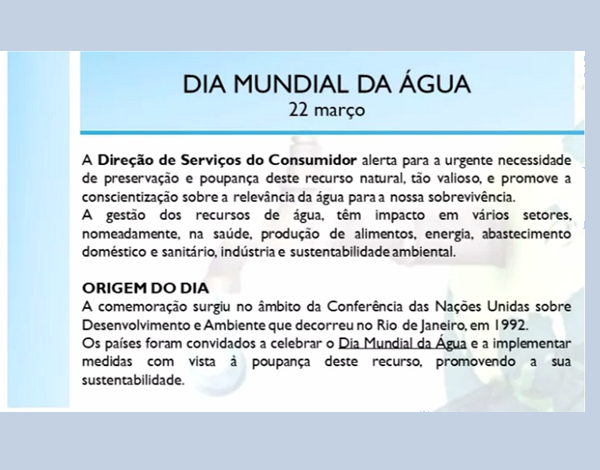 DIA MUNDIAL DA ÁGUA
22 março

A Direção de Serviços do Consumidor alerta para a urgente necessidade de preservação e poupança deste recurso natural, tão valioso, e promove a conscientização sobre a relevância da água para a nossa sobrevivência.
A gestão dos recursos de água, têm impacto em vários setores, nomeadamente, na saúde, produção de alimentos, energia, abastecimento doméstico e sanitário, indústria e sustentabilidade ambiental.

ORIGEM DO DIA
A comemoração surgiu no âmbito da Conferência das Nações Unidas sobre Desenvolvimento e Ambiente que decorreu no Rio de Janeiro, em 1992.
Os países foram convidados a celebrar o Dia Mundial da Água e a implementar medidas com vista à poupança deste recurso, promovendo a sua sustentabilidade.